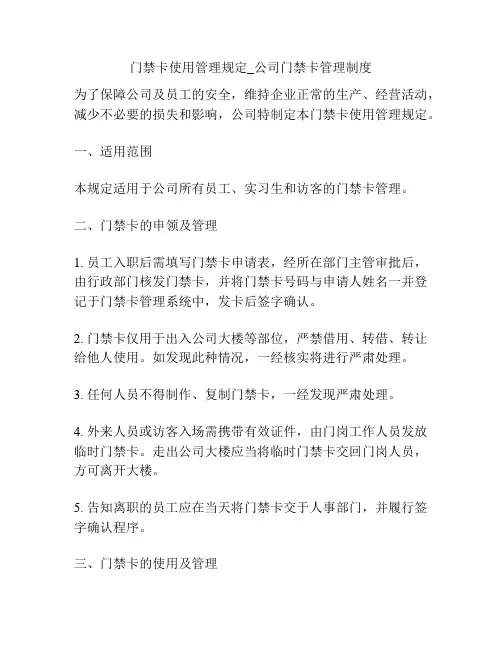 门禁卡使用管理规定_公司门禁卡管理制度

为了保障公司及员工的安全，维持企业正常的生产、经营活动，减少不必要的损失和影响，公司特制定本门禁卡使用管理规定。

一、适用范围

本规定适用于公司所有员工、实习生和访客的门禁卡管理。

二、门禁卡的申领及管理

1. 员工入职后需填写门禁卡申请表，经所在部门主管审批后，由行政部门核发门禁卡，并将门禁卡号码与申请人姓名一并登记于门禁卡管理系统中，发卡后签字确认。

2. 门禁卡仅用于出入公司大楼等部位，严禁借用、转借、转让给他人使用。如发现此种情况，一经核实将进行严肃处理。

3. 任何人员不得制作、复制门禁卡，一经发现严肃处理。

4. 外来人员或访客入场需携带有效证件，由门岗工作人员发放临时门禁卡。走出公司大楼应当将临时门禁卡交回门岗人员，方可离开大楼。

5. 告知离职的员工应在当天将门禁卡交于人事部门，并履行签字确认程序。

三、门禁卡的使用及管理